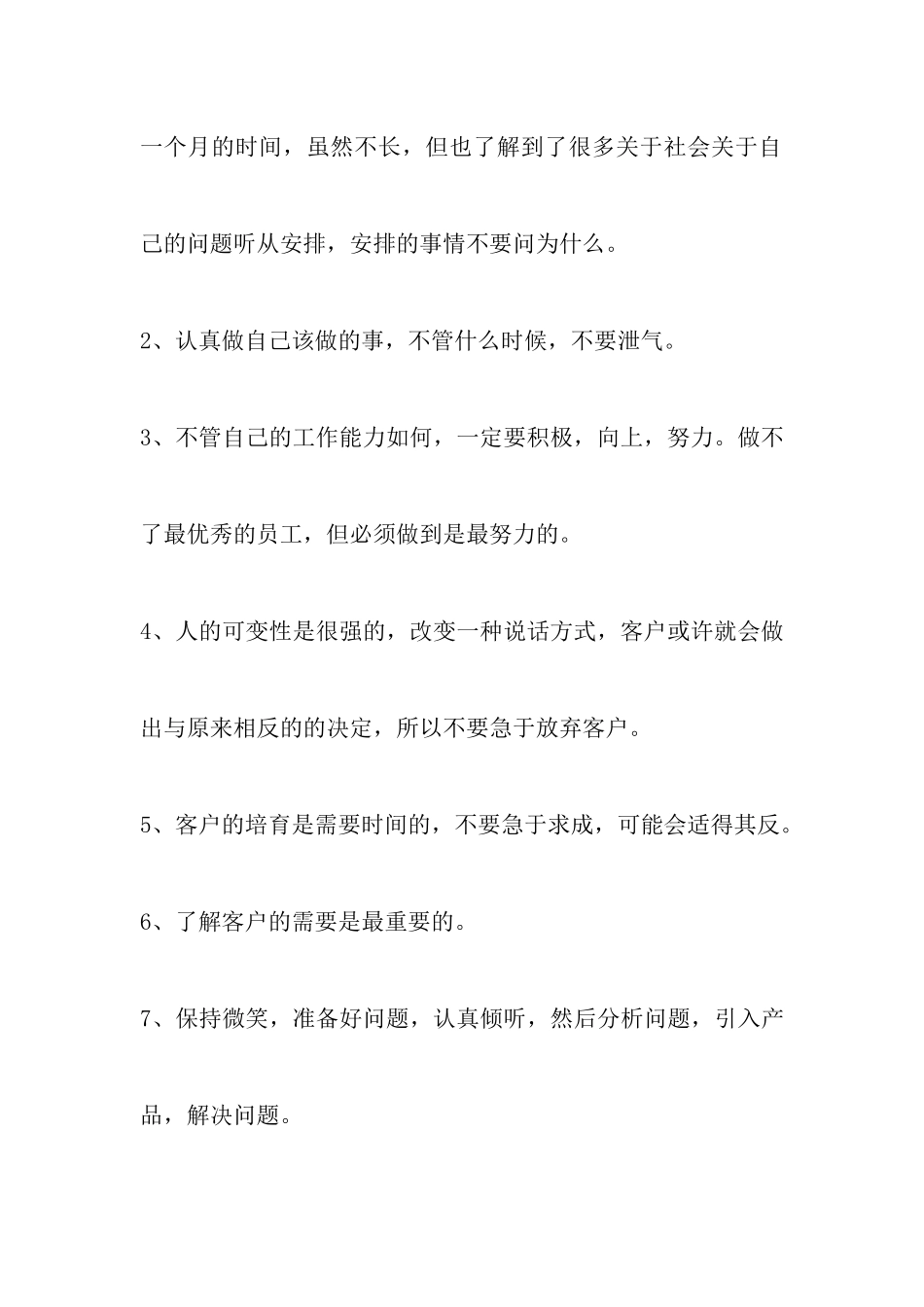 一个月的时间，虽然不长，但也了解到了很多关于社会关于自己的问题听从安排，安排的事情不要问为什么。

2、认真做自己该做的事，不管什么时候，不要泄气。

3、不管自己的工作能力如何，一定要积极，向上，努力。做不了最优秀的员工，但必须做到是最努力的。

4、人的可变性是很强的，改变一种说话方式，客户或许就会做出与原来相反的的决定，所以不要急于放弃客户。

5、客户的培育是需要时间的，不要急于求成，可能会适得其反。

6、了解客户的需要是最重要的。

7、保持微笑，准备好问题，认真倾听，然后分析问题，引入产品，解决问题。